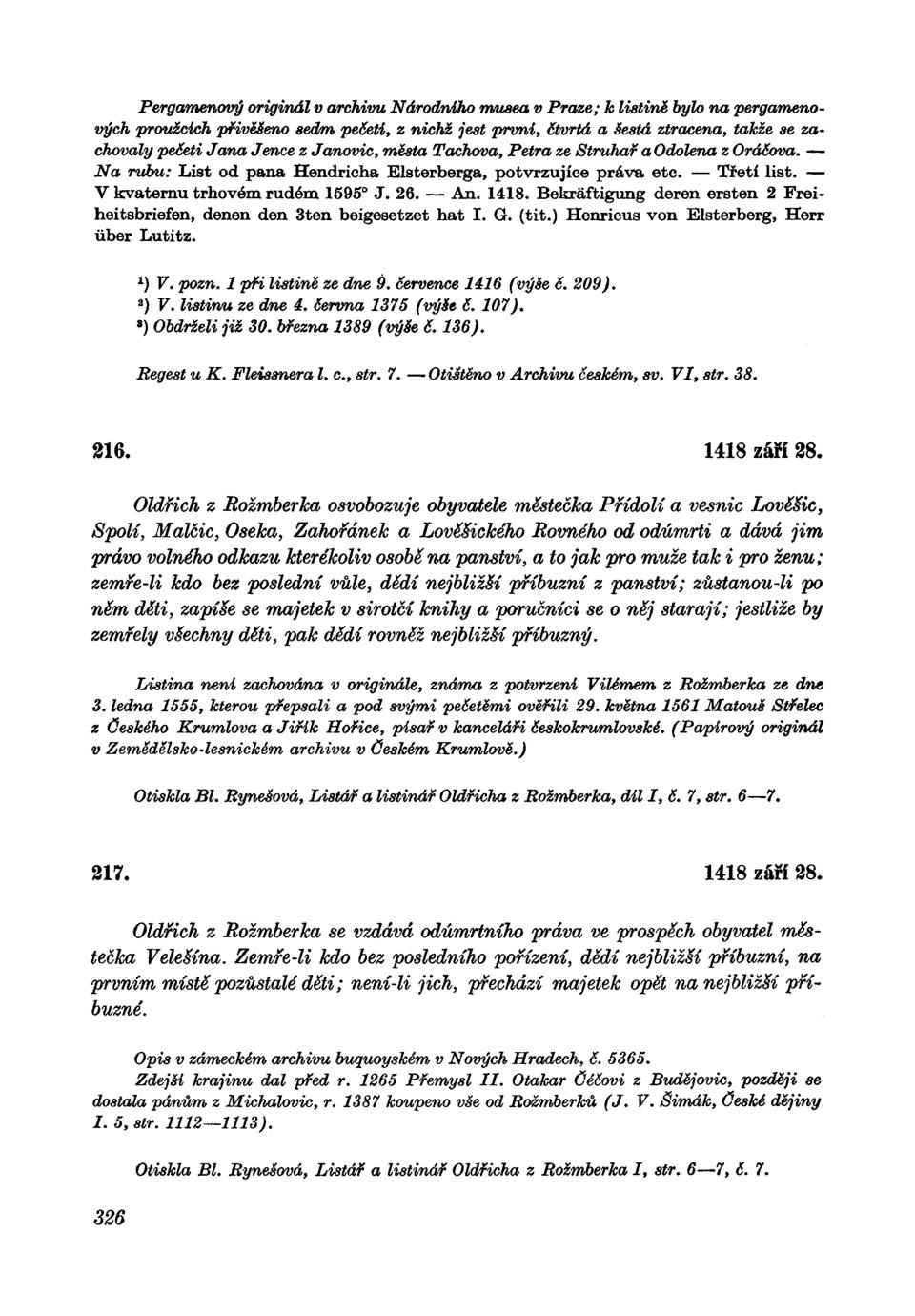 Pergamenový originál v archivu Národního musea v Praze; k listině bylo na pergamenových proužcích přivěšeno sedm pečetí, z nichž jest první, čtvrtá a šestá ztracena, takže se zachovaly pečeti Jana Jence z Janovic, města Tachova, Petra ze Struhař a Odolena z Oráčova. — Na rubu: List od pana Hendricha Elsterberga, potvrzujíce práva etc. — Třetí list. — V kvaternu trhovém rudém 1595° J. 26. — An. 1418. Bekräftigung deren ersten 2 Freiheitsbriefen, denen den 3ten beigesetzet hat I. G. (tit.) Henricus von Elsterberg, Herr über Lutitz.

¹) V. pozn. 1 při listině ze dne 9. července 1416 (výše č. 209).
²) V. listinu ze dne 4. června 1375 (výše č. 107).
³) Obdrželi již 30. března 1389 (výše č. 136).

Regest u K. Fleissnera l. c., str. 7. — Otištěno v Archivu českém, sv. VI, str. 38.

216. 1418 září 28.

Oldřich z Rožmberka osvobozuje obyvatele městečka Přídolí a vesnic Lověšic, Spolí, Malčic, Oseka, Zahořánek a Lověšického Rovného od odúmrti a dává jim právo volného odkazu kterékoliv osobě na panství, a to jak pro muže tak i pro ženu; zemře-li kdo bez poslední vůle, dědí nejbližší příbuzní z panství; zůstanou-li po něm děti, zapíše se majetek v sirotčí knihy a poručníci se o něj starají; jestliže by zemřely všechny děti, pak dědí rovněž nejbližší příbuzný.

Listina není zachována v originále, známa z potvrzení Vilémem z Rožmberka ze dne 3. ledna 1555, kterou přepsali a pod svými pečetěmi ověřili 29. května 1561 Matouš Střelec z Českého Krumlova a Jiřík Hořice, písař v kanceláři českokrumlovské. (Papírový originál v Zemědělsko-lesnickém archivu v Českém Krumlově.)

Otiskla Bl. Rynešová, Listář a listinář Oldřicha z Rožmberka, díl I, č. 7, str. 6—7.

217. 1418 září 28.

Oldřich z Rožmberka se vzdává odúmrtního práva ve prospěch obyvatel městečka Velešína. Zemře-li kdo bez posledního pořízení, dědí nejbližší příbuzní, na prvním místě pozůstalé děti; není-li jich, přechází majetek opět na nejbližší příbuzné.

Opis v zámeckém archivu buquoyském v Nových Hradech, č. 5365.
Zdejší krajinu dal před r. 1265 Přemysl II. Otakar Čéčovi z Budějovic, později se dostala pánům z Michalovic, r. 1387 koupeno vše od Rožmberků (J. V. Šimák, České dějiny I. 5, str. 1112—1113).

Otiskla Bl. Rynešová, Listář a listinář Oldřicha z Rožmberka I, str. 6—7, č. 7.

326